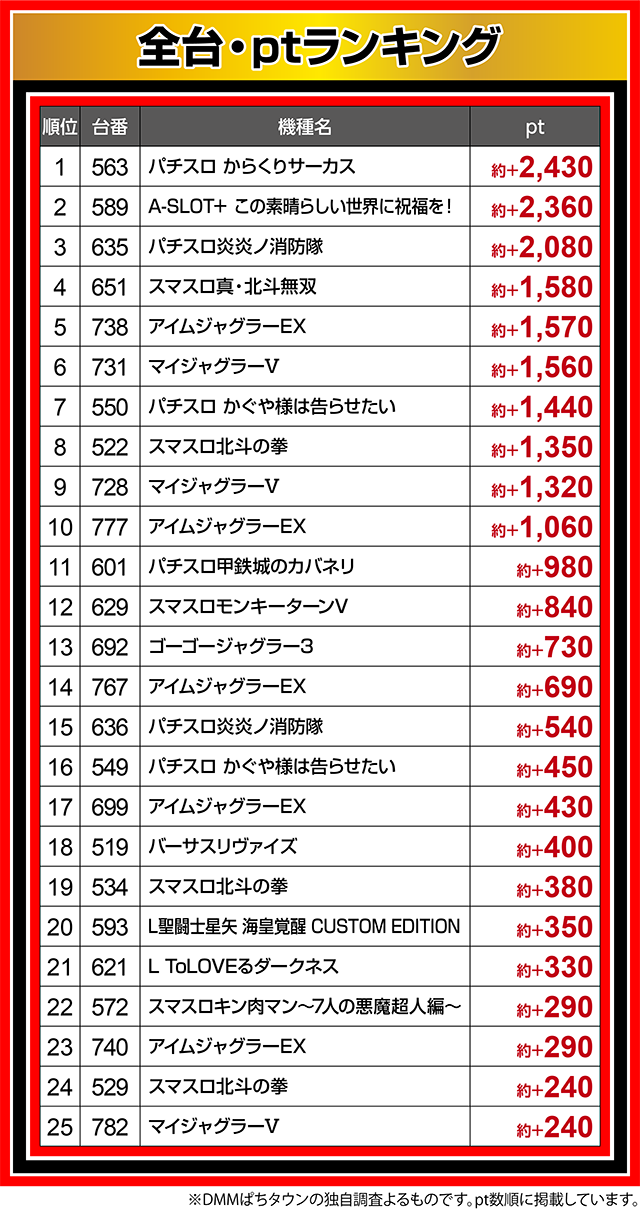 全台・ptランキング

| 順位 | 台番 | 機種名 | pt |
|---|---|---|---|
| 1 | 563 | パチスロ からくりサーカス | 約+2,430 |
| 2 | 589 | A-SLOT+ この素晴らしい世界に祝福を！ | 約+2,360 |
| 3 | 635 | パチスロ炎炎ノ消防隊 | 約+2,080 |
| 4 | 651 | スマスロ真・北斗無双 | 約+1,580 |
| 5 | 738 | アイムジャグラーEX | 約+1,570 |
| 6 | 731 | マイジャグラーV | 約+1,560 |
| 7 | 550 | パチスロ かぐや様は告らせたい | 約+1,440 |
| 8 | 522 | スマスロ北斗の拳 | 約+1,350 |
| 9 | 728 | マイジャグラーV | 約+1,320 |
| 10 | 777 | アイムジャグラーEX | 約+1,060 |
| 11 | 601 | パチスロ甲鉄城のカバネリ | 約+980 |
| 12 | 629 | スマスロモンキーターンV | 約+840 |
| 13 | 692 | ゴーゴージャグラー3 | 約+730 |
| 14 | 767 | アイムジャグラーEX | 約+690 |
| 15 | 636 | パチスロ炎炎ノ消防隊 | 約+540 |
| 16 | 549 | パチスロ かぐや様は告らせたい | 約+450 |
| 17 | 699 | アイムジャグラーEX | 約+430 |
| 18 | 519 | バーサスリヴァイズ | 約+400 |
| 19 | 534 | スマスロ北斗の拳 | 約+380 |
| 20 | 593 | L聖闘士星矢 海皇覚醒 CUSTOM EDITION | 約+350 |
| 21 | 621 | L ToLOVEるダークネス | 約+330 |
| 22 | 572 | スマスロキン肉マン～7人の悪魔超人編～ | 約+290 |
| 23 | 740 | アイムジャグラーEX | 約+290 |
| 24 | 529 | スマスロ北斗の拳 | 約+240 |
| 25 | 782 | マイジャグラーV | 約+240 |

※DMMぱちタウンの独自調査よるものです。pt数順に掲載しています。